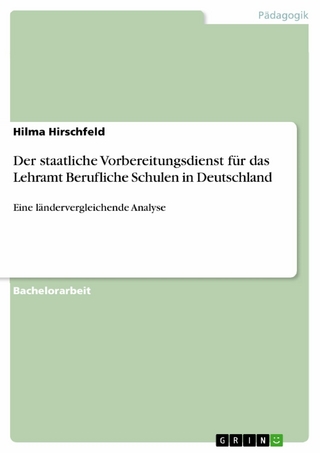 Pädagogik

Hilma Hirschfeld

Der staatliche Vorbereitungsdienst für das Lehramt Berufliche Schulen in Deutschland

Eine ländervergleichende Analyse

Bachelorarbeit

GRIN